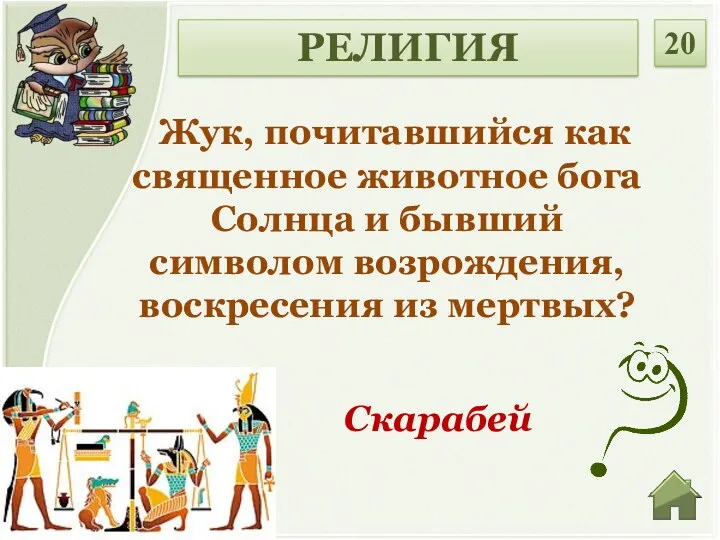 РЕЛИГИЯ

20

Жук, почитавшийся как священное животное бога Солнца и бывший символом возрождения, воскресения из мертвых?

Скарабей